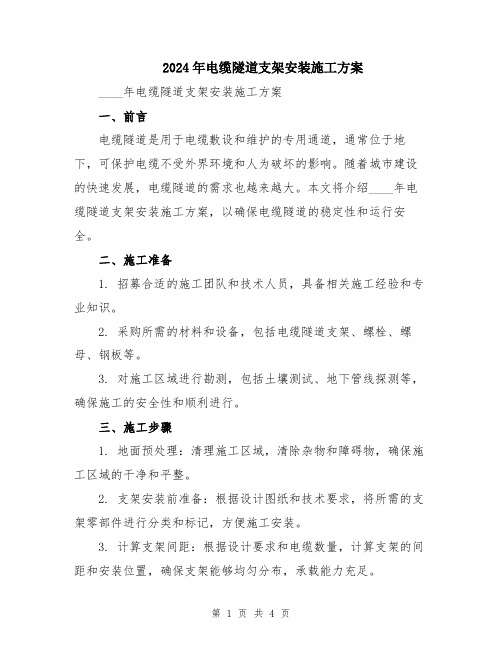 2024年电缆隧道支架安装施工方案

____年电缆隧道支架安装施工方案

一、前言

电缆隧道是用于电缆敷设和维护的专用通道，通常位于地下，可保护电缆不受外界环境和人为破坏的影响。随着城市建设的快速发展，电缆隧道的需求也越来越大。本文将介绍____年电缆隧道支架安装施工方案，以确保电缆隧道的稳定性和运行安全。

二、施工准备

1. 招募合适的施工团队和技术人员，具备相关施工经验和专业知识。

2. 采购所需的材料和设备，包括电缆隧道支架、螺栓、螺母、钢板等。

3. 对施工区域进行勘测，包括土壤测试、地下管线探测等，确保施工的安全性和顺利进行。

三、施工步骤

1. 地面预处理：清理施工区域，清除杂物和障碍物，确保施工区域的干净和平整。

2. 支架安装前准备：根据设计图纸和技术要求，将所需的支架零部件进行分类和标记，方便施工安装。

3. 计算支架间距：根据设计要求和电缆数量，计算支架的间距和安装位置，确保支架能够均匀分布，承载能力充足。

第 1 页 共 4 页